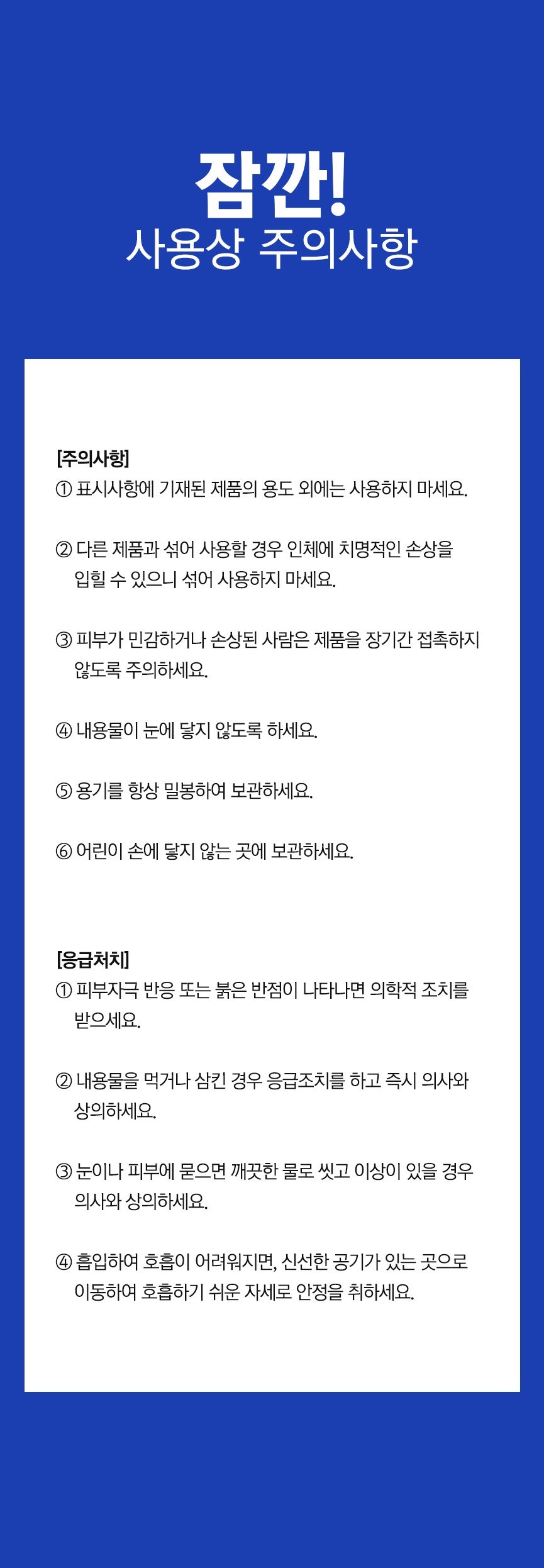 잠깐!
사용상 주의사항

[주의사항]
① 표시사항에 기재된 제품의 용도 외에는 사용하지 마세요.

② 다른 제품과 섞어 사용할 경우 인체에 치명적인 손상을 입힐 수 있으니 섞어 사용하지 마세요.

③ 피부가 민감하거나 손상된 사람은 제품을 장기간 접촉하지 않도록 주의하세요.

④ 내용물이 눈에 닿지 않도록 하세요.

⑤ 용기를 항상 밀봉하여 보관하세요.

⑥ 어린이 손에 닿지 않는 곳에 보관하세요.

[응급처치]
① 피부자극 반응 또는 붉은 반점이 나타나면 의학적 조치를 받으세요.

② 내용물을 먹거나 삼킨 경우 응급조치를 하고 즉시 의사와 상의하세요.

③ 눈이나 피부에 묻으면 깨끗한 물로 씻고 이상이 있을 경우 의사와 상의하세요.

④ 흡입하여 호흡이 어려워지면, 신선한 공기가 있는 곳으로 이동하여 호흡하기 쉬운 자세로 안정을 취하세요.